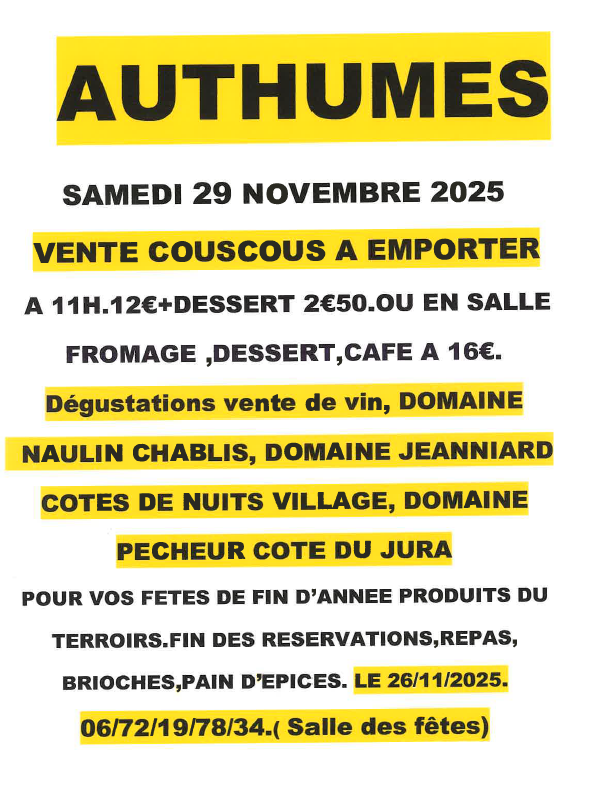 AUTHUMES

SAMEDI 29 NOVEMBRE 2025

VENTE COUSCOUS A EMPORTER

A 11H.12€+DESSERT 2€50.OU EN SALLE FROMAGE ,DESSERT,CAFE A 16€.

Dégustations vente de vin, DOMAINE NAULIN CHABLIS, DOMAINE JEANNIARD COTES DE NUITS VILLAGE, DOMAINE PECHEUR COTE DU JURA

POUR VOS FETES DE FIN D'ANNEE PRODUITS DU TERROIRS.FIN DES RESERVATIONS,REPAS, BRIOCHES,PAIN D'EPICES. LE 26/11/2025. 06/72/19/78/34.( Salle des fêtes)